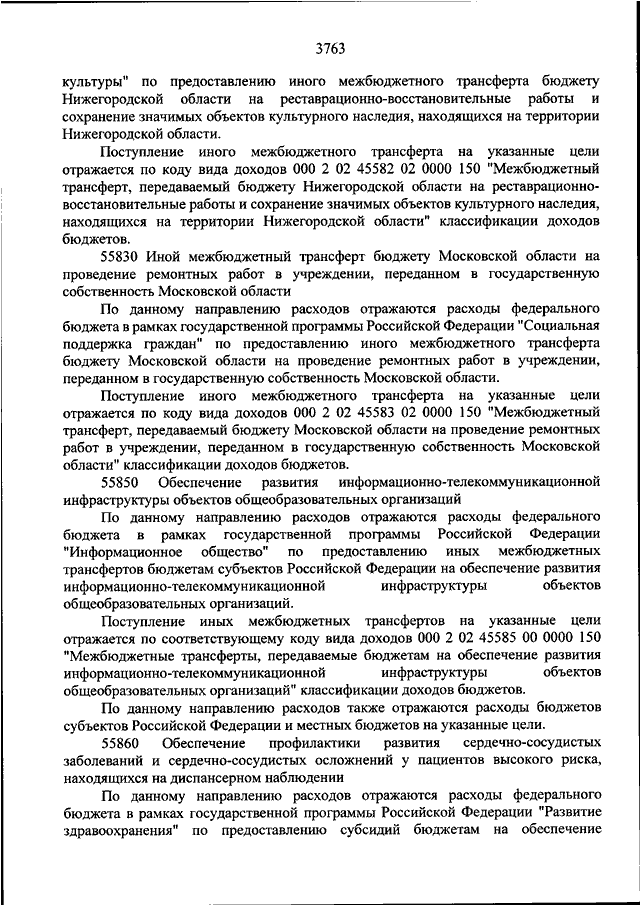 3763

культуры" по предоставлению иного межбюджетного трансферта бюджету Нижегородской области на реставрационно-восстановительные работы и сохранение значимых объектов культурного наследия, находящихся на территории Нижегородской области.

Поступление иного межбюджетного трансферта на указанные цели отражается по коду вида доходов 000 2 02 45582 02 0000 150 "Межбюджетный трансферт, передаваемый бюджету Нижегородской области на реставрационно-восстановительные работы и сохранение значимых объектов культурного наследия, находящихся на территории Нижегородской области" классификации доходов бюджетов.

55830 Иной межбюджетный трансферт бюджету Московской области на проведение ремонтных работ в учреждении, переданном в государственную собственность Московской области

По данному направлению расходов отражаются расходы федерального бюджета в рамках государственной программы Российской Федерации "Социальная поддержка граждан" по предоставлению иного межбюджетного трансферта бюджету Московской области на проведение ремонтных работ в учреждении, переданном в государственную собственность Московской области.

Поступление иного межбюджетного трансферта на указанные цели отражается по коду вида доходов 000 2 02 45583 02 0000 150 "Межбюджетный трансферт, передаваемый бюджету Московской области на проведение ремонтных работ в учреждении, переданном в государственную собственность Московской области" классификации доходов бюджетов.

55850 Обеспечение развития информационно-телекоммуникационной инфраструктуры объектов общеобразовательных организаций

По данному направлению расходов отражаются расходы федерального бюджета в рамках государственной программы Российской Федерации "Информационное общество" по предоставлению иных межбюджетных трансфертов бюджетам субъектов Российской Федерации на обеспечение развития информационно-телекоммуникационной инфраструктуры объектов общеобразовательных организаций.

Поступление иных межбюджетных трансфертов на указанные цели отражается по соответствующему коду вида доходов 000 2 02 45585 00 0000 150 "Межбюджетные трансферты, передаваемые бюджетам на обеспечение развития информационно-телекоммуникационной инфраструктуры объектов общеобразовательных организаций" классификации доходов бюджетов.

По данному направлению расходов также отражаются расходы бюджетов субъектов Российской Федерации и местных бюджетов на указанные цели.

55860 Обеспечение профилактики развития сердечно-сосудистых заболеваний и сердечно-сосудистых осложнений у пациентов высокого риска, находящихся на диспансерном наблюдении

По данному направлению расходов отражаются расходы федерального бюджета в рамках государственной программы Российской Федерации "Развитие здравоохранения" по предоставлению субсидий бюджетам на обеспечение